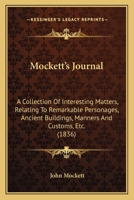 KESSINGER'S LEGACY REPRINTS

Mockett's Journal

A Collection Of Interesting Matters, Relating To Remarkable Personages, Ancient Buildings, Manners And Customs, Etc.
(1836)

John Mockett